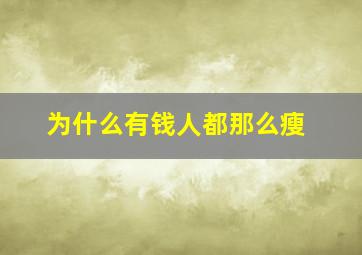 为什么有钱人都那么瘦